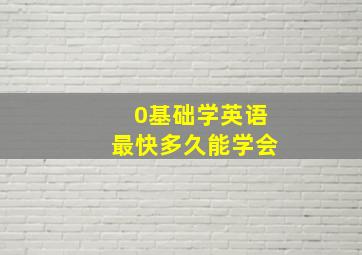 0基础学英语
最快多久能学会